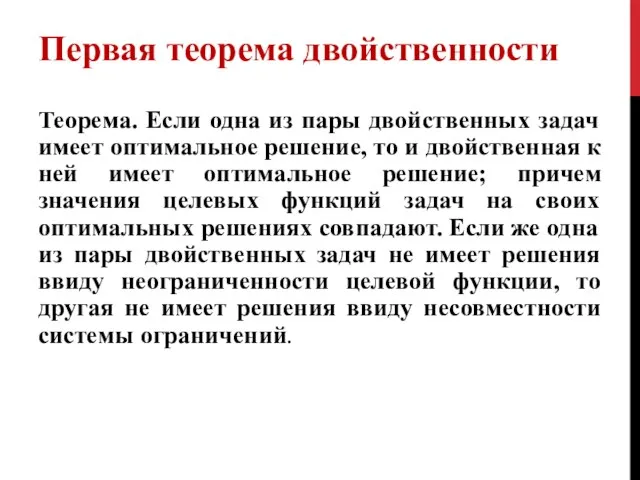 Первая теорема двойственности

Теорема. Если одна из пары двойственных задач имеет оптимальное решение, то и двойственная к ней имеет оптимальное решение; причем значения целевых функций задач на своих оптимальных решениях совпадают. Если же одна из пары двойственных задач не имеет решения ввиду неограниченности целевой функции, то другая не имеет решения ввиду несовместности системы ограничений.